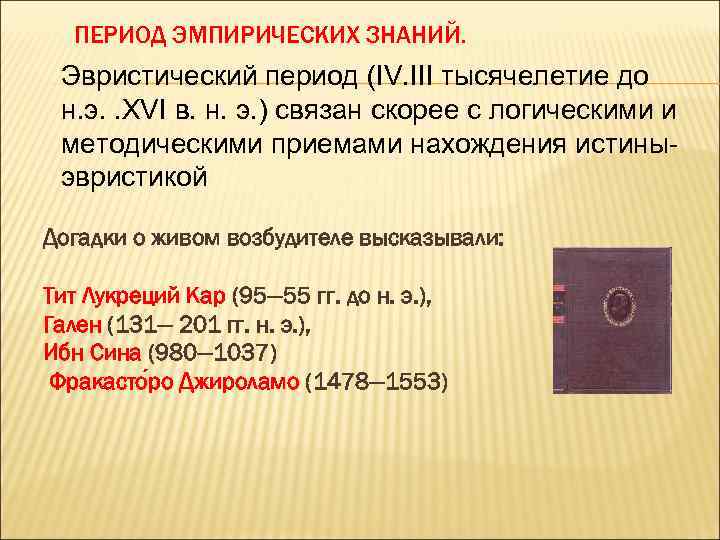 ПЕРИОД ЭМПИРИЧЕСКИХ ЗНАНИЙ.

Эвристический период (IV.III тысячелетие до н.э. .XVI в. н. э.) связан скорее с логическими и методическими приемами нахождения истины-эвристикой

Догадки о живом возбудителе высказывали:

Тит Лукреций Кар (95—55 гг. до н. э.),
Гален (131— 201 гг. н. э.),
Ибн Сина (980—1037)
Фракасто́ро Джироламо (1478—1553)